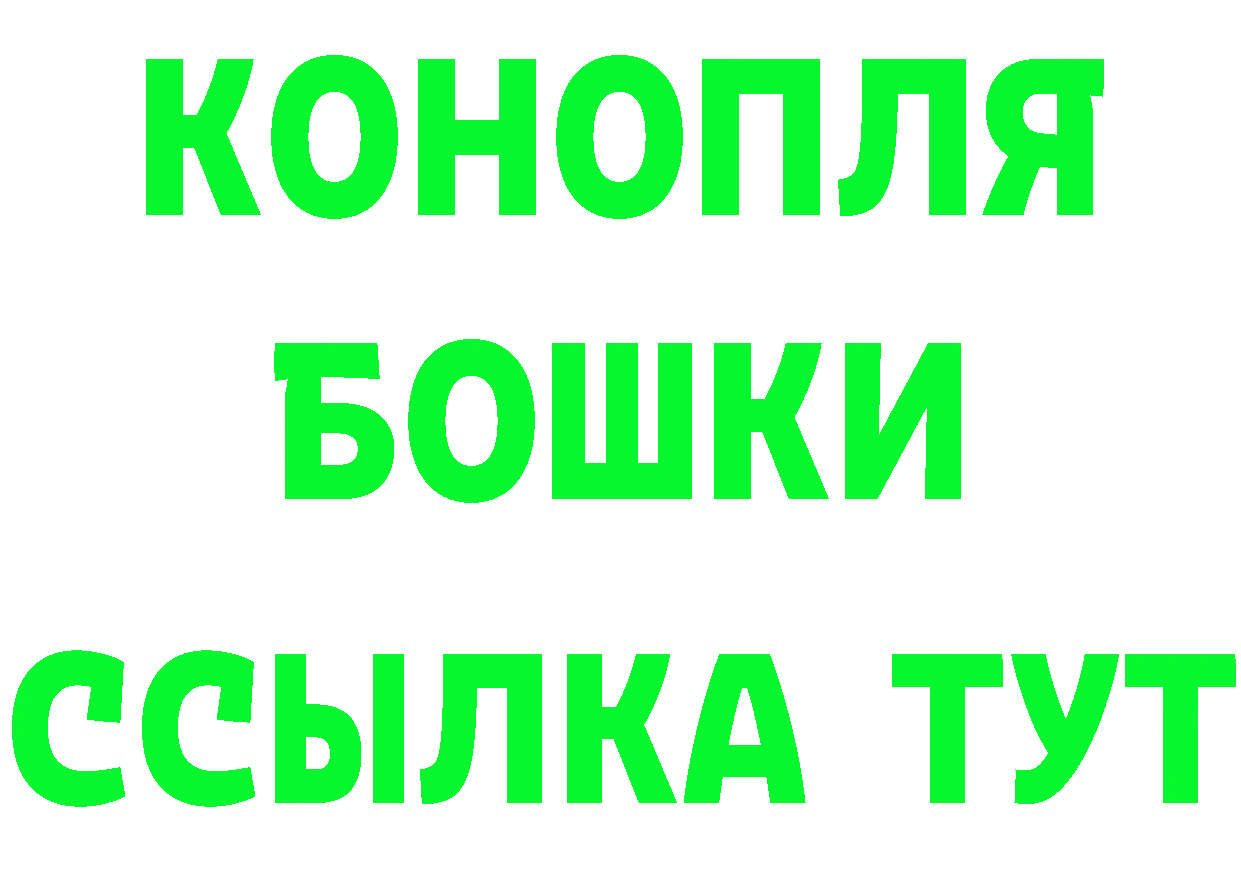 КОНОПЛЯ
БОШКИ
ССЫЛКА ТУТ